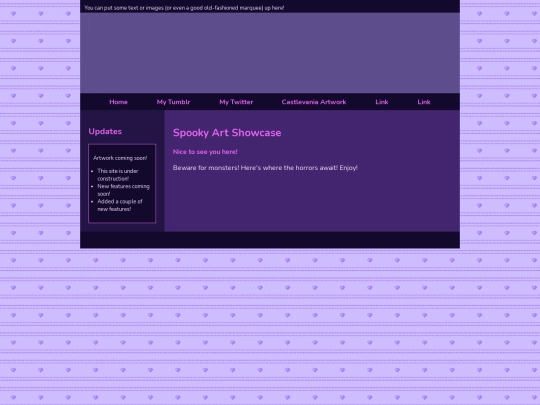 You can put some text or images (or even a good old-fashioned marquee) up here!

Home My Tumblr My Twitter Castlevania Artwork Link Link

Updates

Artwork coming soon!

- This site is under construction!
- New features coming soon!
- Added a couple of new features!

Spooky Art Showcase

Nice to see you here!

Beware for monsters! Here's where the horrors await! Enjoy!